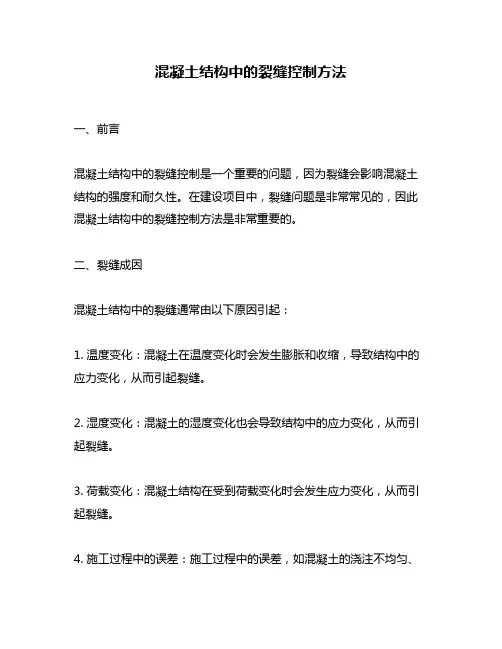 混凝土结构中的裂缝控制方法

一、前言

混凝土结构中的裂缝控制是一个重要的问题，因为裂缝会影响混凝土结构的强度和耐久性。在建设项目中，裂缝问题是非常常见的，因此混凝土结构中的裂缝控制方法是非常重要的。

二、裂缝成因

混凝土结构中的裂缝通常由以下原因引起：

1. 温度变化：混凝土在温度变化时会发生膨胀和收缩，导致结构中的应力变化，从而引起裂缝。

2. 湿度变化：混凝土的湿度变化也会导致结构中的应力变化，从而引起裂缝。

3. 荷载变化：混凝土结构在受到荷载变化时会发生应力变化，从而引起裂缝。

4. 施工过程中的误差：施工过程中的误差，如混凝土的浇注不均匀、